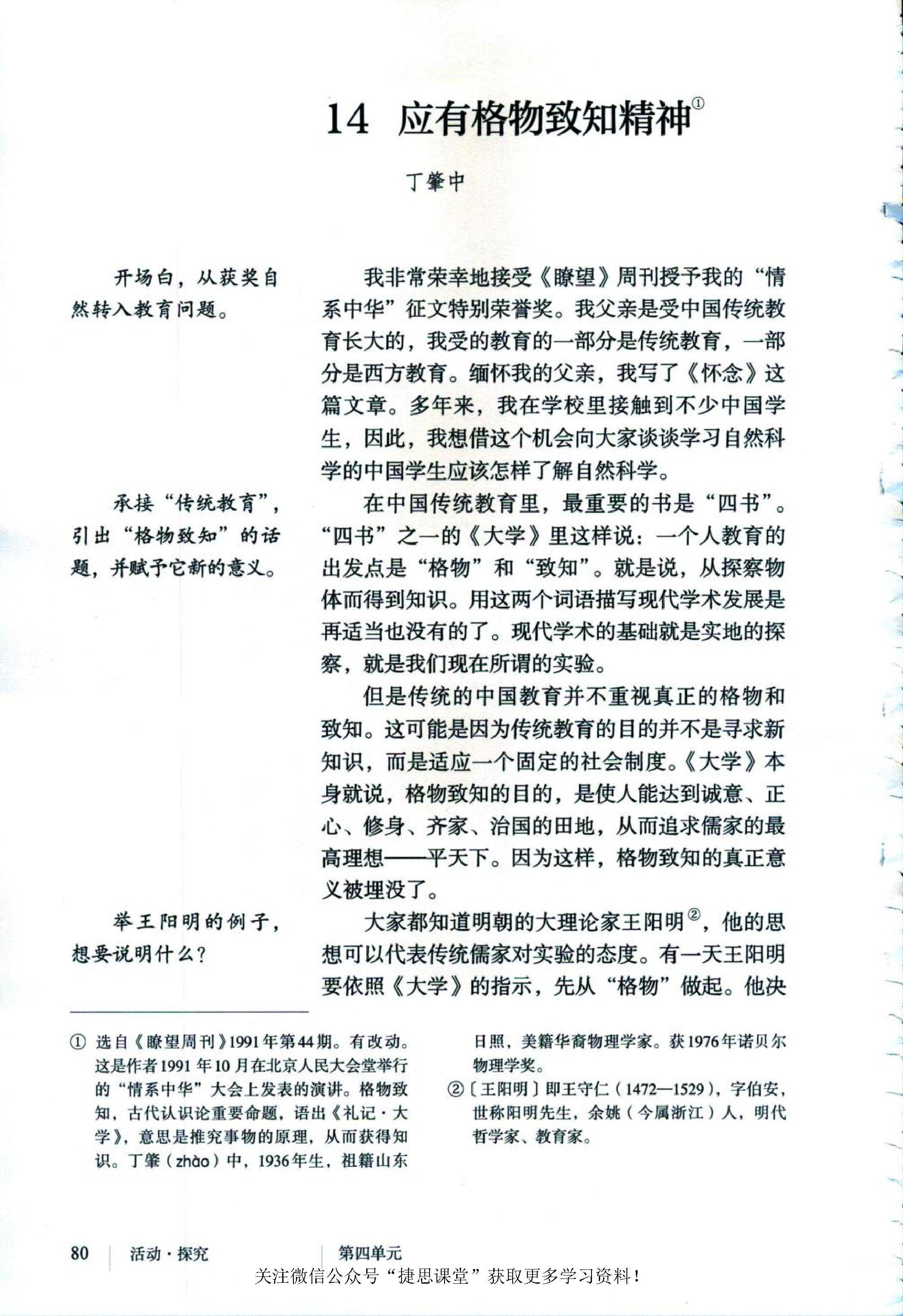 14 应有格物致知精神①

丁肇中

开场白，从获奖自然转入教育问题。

我非常荣幸地接受《瞭望》周刊授予我的“情系中华”征文特别荣誉奖。我父亲是受中国传统教育长大的，我受的教育的一部分是传统教育，一部分是西方教育。缅怀我的父亲，我写了《怀念》这篇文章。多年来，我在学校里接触到不少中国学生，因此，我想借这个机会向大家谈谈学习自然科学的中国学生应该怎样了解自然科学。

承接“传统教育”，引出“格物致知”的话题，并赋予它新的意义。

在中国传统教育里，最重要的书是“四书”。“四书”之一的《大学》里这样说：一个人教育的出发点是“格物”和“致知”。就是说，从探察物体而得到知识。用这两个词语描写现代学术发展是再适当也没有的了。现代学术的基础就是实地的探察，就是我们现在所谓的实验。

但是传统的中国教育并不重视真正的格物和致知。这可能是因为传统教育的目的并不是寻求新知识，而是适应一个固定的社会制度。《大学》本身就说，格物致知的目的，是使人能达到诚意、正心、修身、齐家、治国的田地，从而追求儒家的最高理想——平天下。因为这样，格物致知的真正意义被埋没了。

举王阳明的例子，想要说明什么？

大家都知道明朝的大理论家王阳明②，他的思想可以代表传统儒家对实验的态度。有一天王阳明要依照《大学》的指示，先从“格物”做起。他决

① 选自《瞭望周刊》1991年第44期。有改动。这是作者1991年10月在北京人民大会堂举行的“情系中华”大会上发表的演讲。格物致知，古代认识论重要命题，语出《礼记·大学》，意思是推究事物的原理，从而获得知识。丁肇（zhào）中，1936年生，祖籍山东日照，美籍华裔物理学家。获1976年诺贝尔物理学奖。

②〔王阳明〕即王守仁（1472—1529），字伯安，世称阳明先生，余姚（今属浙江）人，明代哲学家、教育家。

80 活动·探究 第四单元

关注微信公众号“捷思课堂”获取更多学习资料！